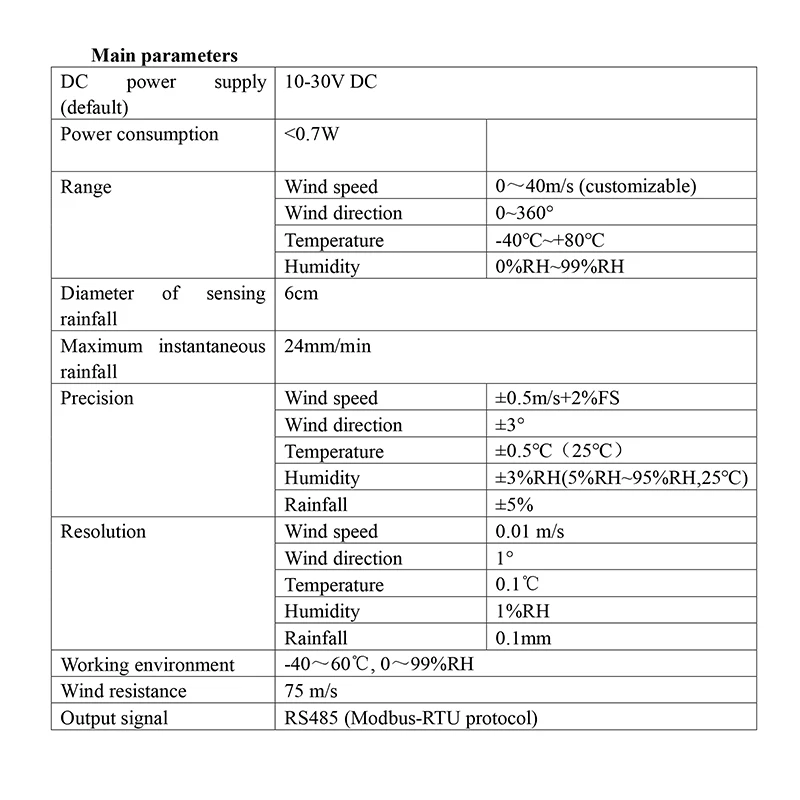 **Main parameters**

| | | |
|---|---|---|
| DC power supply (default) | 10-30V DC | |
| Power consumption | <0.7W | |
| Range | Wind speed | 0～40m/s (customizable) |
| | Wind direction | 0~360° |
| | Temperature | -40℃~+80℃ |
| | Humidity | 0%RH~99%RH |
| Diameter of sensing rainfall | 6cm | |
| Maximum instantaneous rainfall | 24mm/min | |
| Precision | Wind speed | ±0.5m/s+2%FS |
| | Wind direction | ±3° |
| | Temperature | ±0.5℃（25℃） |
| | Humidity | ±3%RH(5%RH~95%RH,25℃) |
| | Rainfall | ±5% |
| Resolution | Wind speed | 0.01 m/s |
| | Wind direction | 1° |
| | Temperature | 0.1℃ |
| | Humidity | 1%RH |
| | Rainfall | 0.1mm |
| Working environment | -40～60℃, 0～99%RH | |
| Wind resistance | 75 m/s | |
| Output signal | RS485 (Modbus-RTU protocol) | |